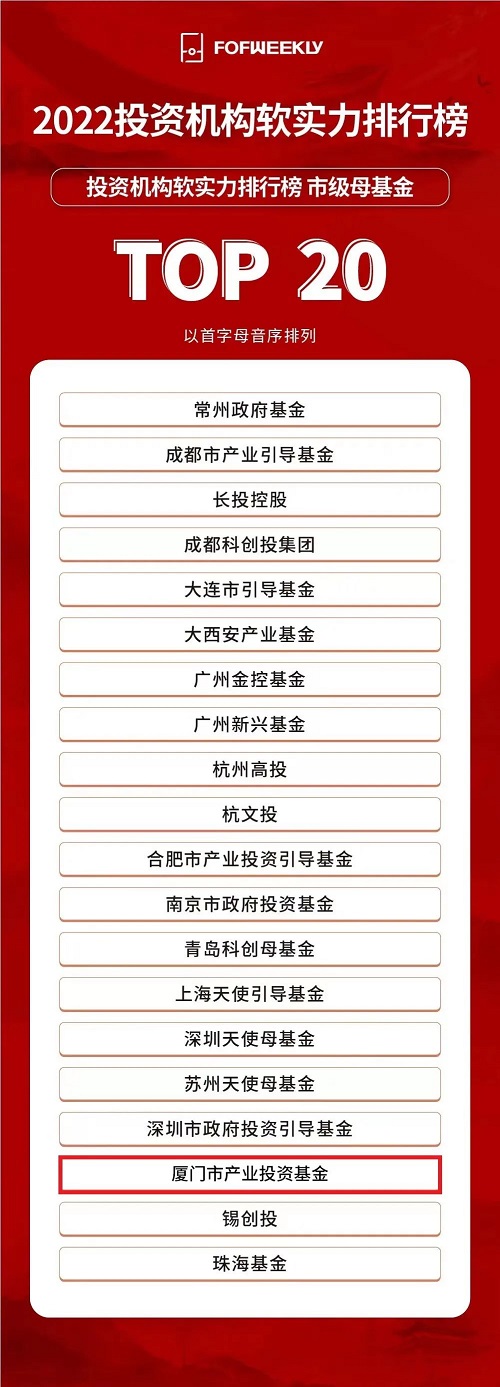 FOFWEEKLY

2022投资机构软实力排行榜

投资机构软实力排行榜 市级母基金

TOP 20

以首字母音序排列

常州政府基金

成都市产业引导基金

长投控股

成都科创投集团

大连市引导基金

大西安产业基金

广州金控基金

广州新兴基金

杭州高投

杭文投

合肥市产业投资引导基金

南京市政府投资基金

青岛科创母基金

上海天使引导基金

深圳天使母基金

苏州天使母基金

深圳市政府投资引导基金

厦门市产业投资基金

锡创投

珠海基金